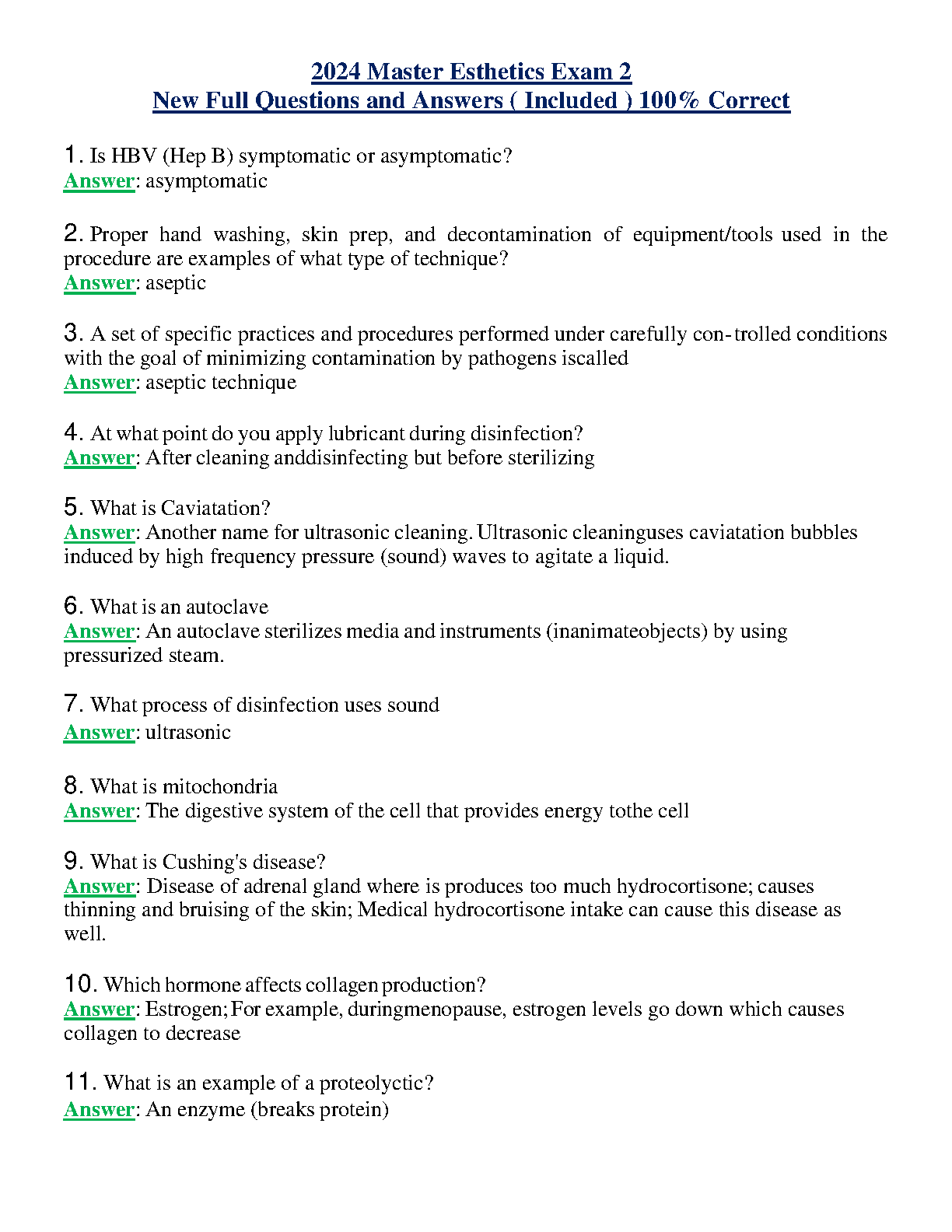 2024 Master Esthetics Exam 2
New Full Questions and Answers ( Included ) 100% Correct

1. Is HBV (Hep B) symptomatic or asymptomatic?
Answer: asymptomatic

2. Proper hand washing, skin prep, and decontamination of equipment/tools used in the procedure are examples of what type of technique?
Answer: aseptic

3. A set of specific practices and procedures performed under carefully con-trolled conditions with the goal of minimizing contamination by pathogens iscalled
Answer: aseptic technique

4. At what point do you apply lubricant during disinfection?
Answer: After cleaning anddisinfecting but before sterilizing

5. What is Caviatation?
Answer: Another name for ultrasonic cleaning. Ultrasonic cleaninguses caviatation bubbles induced by high frequency pressure (sound) waves to agitate a liquid.

6. What is an autoclave
Answer: An autoclave sterilizes media and instruments (inanimateobjects) by using pressurized steam.

7. What process of disinfection uses sound
Answer: ultrasonic

8. What is mitochondria
Answer: The digestive system of the cell that provides energy tothe cell

9. What is Cushing's disease?
Answer: Disease of adrenal gland where is produces too much hydrocortisone; causes thinning and bruising of the skin; Medical hydrocortisone intake can cause this disease as well.

10. Which hormone affects collagen production?
Answer: Estrogen; For example, duringmenopause, estrogen levels go down which causes collagen to decrease

11. What is an example of a proteolyctic?
Answer: An enzyme (breaks protein)